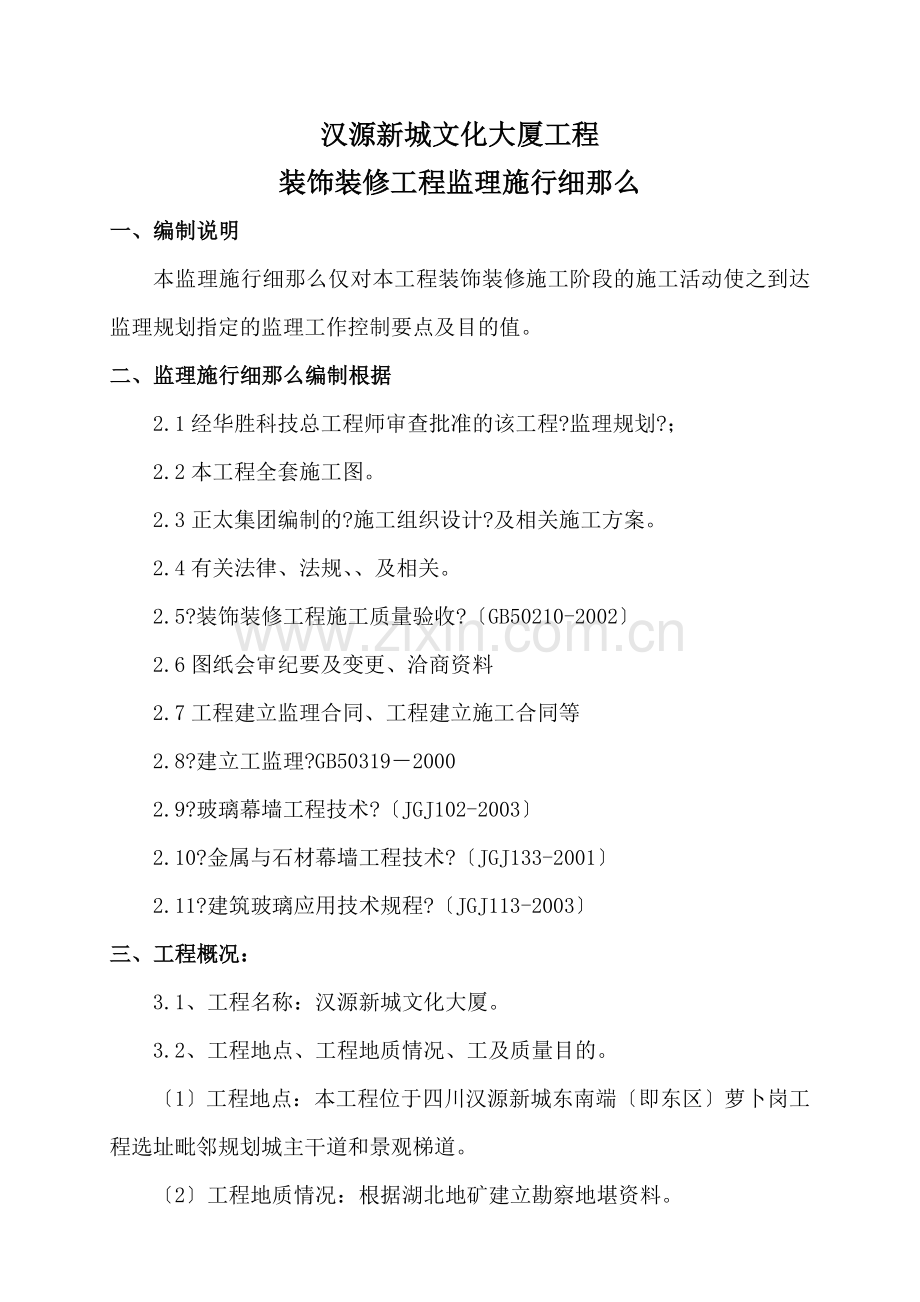 汉源新城文化大厦工程
装饰装修工程监理施行细那么

一、编制说明

本监理施行细那么仅对本工程装饰装修施工阶段的施工活动使之到达监理规划指定的监理工作控制要点及目的值。

二、监理施行细那么编制根据

2.1经华胜科技总工程师审查批准的该工程?监理规划?;

2.2本工程全套施工图。

2.3正太集团编制的?施工组织设计?及相关施工方案。

2.4有关法律、法规、、及相关。

2.5?装饰装修工程施工质量验收?〔GB50210-2002〕

2.6图纸会审纪要及变更、洽商资料

2.7工程建立监理合同、工程建立施工合同等

2.8?建立工监理?GB50319－2000

2.9?玻璃幕墙工程技术?〔JGJ102-2003〕

2.10?金属与石材幕墙工程技术?〔JGJ133-2001〕

2.11?建筑玻璃应用技术规程?〔JGJ113-2003〕

三、工程概况：

3.1、工程名称：汉源新城文化大厦。

3.2、工程地点、工程地质情况、工及质量目的。

〔1〕工程地点：本工程位于四川汉源新城东南端〔即东区〕萝卜岗工程选址毗邻规划城主干道和景观梯道。

〔2〕工程地质情况：根据湖北地矿建立勘察地堪资料。

www.zixin.com.cn